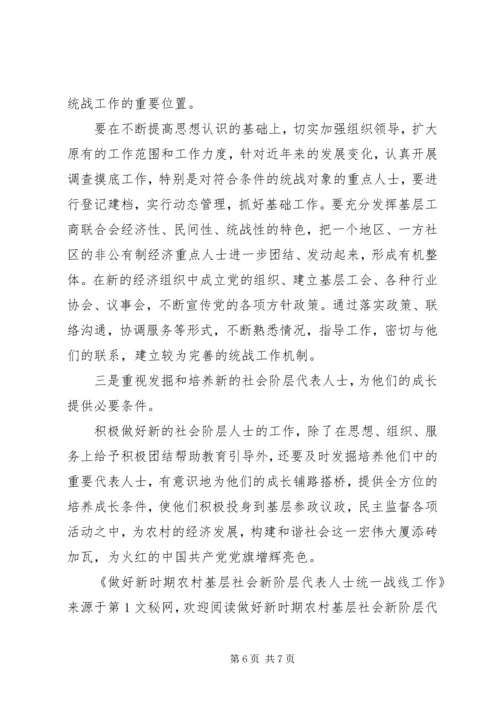 统战工作的重要位置。

要在不断提高思想认识的基础上，切实加强组织领导，扩大原有的工作范围和工作力度，针对近年来的发展变化，认真开展调查摸底工作，特别是对符合条件的统战对象的重点人士，要进行登记建档，实行动态管理，抓好基础工作。要充分发挥基层工商联合会经济性、民间性、统战性的特色，把一个地区、一方社区的非公有制经济重点人士进一步团结、发动起来，形成有机整体。在新的经济组织中成立党的组织、建立基层工会、各种行业协会、议事会，不断宣传党的各项方针政策。通过落实政策、联络沟通，协调服务等形式，不断熟悉情况，指导工作，密切与他们的联系，建立较为完善的统战工作机制。

三是重视发掘和培养新的社会阶层代表人士，为他们的成长提供必要条件。

积极做好新的社会阶层人士的工作，除了在思想、组织、服务上给予积极团结帮助教育引导外，还要及时发掘培养他们中的重要代表人士，有意识地为他们的成长铺路搭桥，提供全方位的培养成长条件，使他们积极投身到基层参政议政，民主监督各项活动之中，为农村的经济发展，构建和谐社会这一宏伟大厦添砖加瓦，为火红的中国共产党党旗增辉亮色。

《做好新时期农村基层社会新阶层代表人士统一战线工作》来源于第 1 文秘网，欢迎阅读做好新时期农村基层社会新阶层代

第 6 页 共 7 页